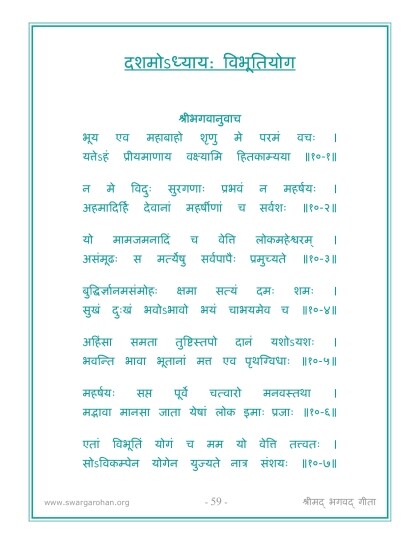 दशमोऽध्यायः विभूतियोग

श्रीभगवानुवाच

भूय एव महाबाहो शृणु मे परमं वचः ।
यत्तेऽहं प्रीयमाणाय वक्ष्यामि हितकाम्यया ॥१०-१॥

न मे विदुः सुरगणाः प्रभवं न महर्षयः ।
अहमादिर्हि देवानां महर्षीणां च सर्वशः ॥१०-२॥

यो मामजमनादिं च वेत्ति लोकमहेश्वरम् ।
असंमूढः स मर्त्येषु सर्वपापैः प्रमुच्यते ॥१०-३॥

बुद्धिर्ज्ञानमसंमोहः क्षमा सत्यं दमः शमः ।
सुखं दुःखं भवोऽभावो भयं चाभयमेव च ॥१०-४॥

अहिंसा समता तुष्टिस्तपो दानं यशोऽयशः ।
भवन्ति भावा भूतानां मत्त एव पृथग्विधाः ॥१०-५॥

महर्षयः सप्त पूर्वे चत्वारो मनवस्तथा ।
मद्भावा मानसा जाता येषां लोक इमाः प्रजाः ॥१०-६॥

एतां विभूतिं योगं च मम यो वेत्ति तत्त्वतः ।
सोऽविकम्पेन योगेन युज्यते नात्र संशयः ॥१०-७॥

www.swargarohan.org - 59 - श्रीमद् भगवद् गीता